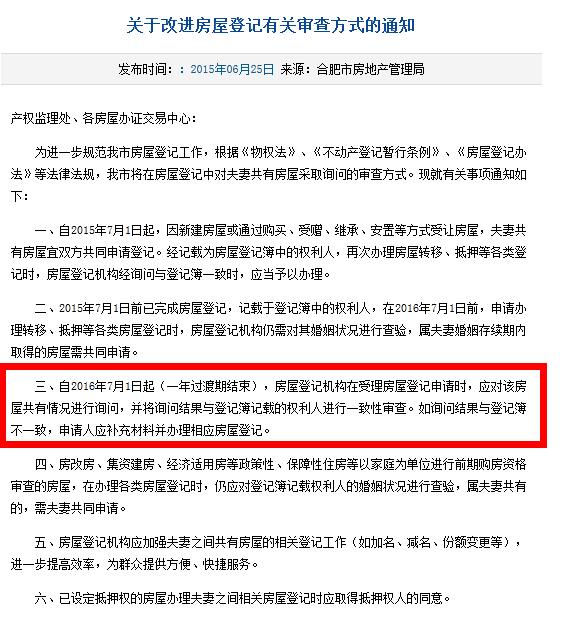 关于改进房屋登记有关审查方式的通知

发布时间：：2015年06月25日 来源：合肥市房地产管理局

产权监理处、各房屋办证交易中心：

为进一步规范我市房屋登记工作，根据《物权法》、《不动产登记暂行条例》、《房屋登记办法》等法律法规，我市将在房屋登记中对夫妻共有房屋采取询问的审查方式。现就有关事项通知如下：

一、自2015年7月1日起，因新建房屋或通过购买、受赠、继承、安置等方式受让房屋，夫妻共有房屋宜双方共同申请登记。经记载为房屋登记簿中的权利人，再次办理房屋转移、抵押等各类登记时，房屋登记机构经询问与登记簿一致时，应当予以办理。

二、2015年7月1日前已完成房屋登记，记载于登记簿中的权利人，在2016年7月1日前，申请办理转移、抵押等各类房屋登记时，房屋登记机构仍需对其婚姻状况进行查验，属夫妻婚姻存续期内取得的房屋需共同申请。

三、自2016年7月1日起（一年过渡期结束），房屋登记机构在受理房屋登记申请时，应对该房屋共有情况进行询问，并将询问结果与登记簿记载的权利人进行一致性审查。如询问结果与登记簿不一致，申请人应补充材料并办理相应房屋登记。

四、房改房、集资建房、经济适用房等政策性、保障性住房等以家庭为单位进行前期购房资格审查的房屋，在办理各类房屋登记时，仍应对登记簿记载权利人的婚姻状况进行查验，属夫妻共有的，需夫妻共同申请。

五、房屋登记机构应加强夫妻之间共有房屋的相关登记工作（如加名、减名、份额变更等），进一步提高效率，为群众提供方便、快捷服务。

六、已设定抵押权的房屋办理夫妻之间相关房屋登记时应取得抵押权人的同意。